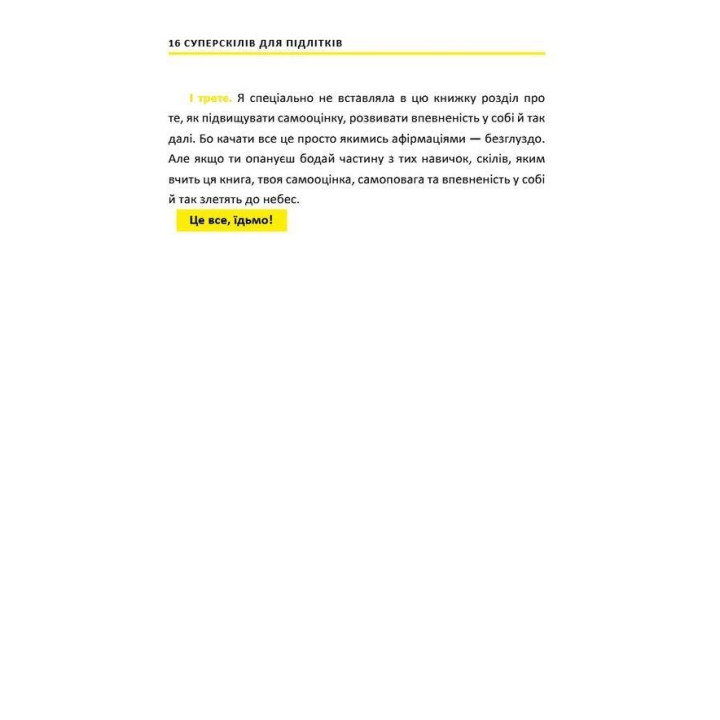 16 СУПЕРСКІЛІВ ДЛЯ ПІДЛІТКІВ

І третє. Я спеціально не вставляла в цю книжку розділ про те, як підвищувати самооцінку, розвивати впевненість у собі й так далі. Бо качати все це просто якимись афірмаціями — безглуздо. Але якщо ти опануєш бодай частину з тих навичок, скілів, яким вчить ця книга, твоя самооцінка, самоповага та впевненість у собі й так злетять до небес.

Це все, їдьмо!